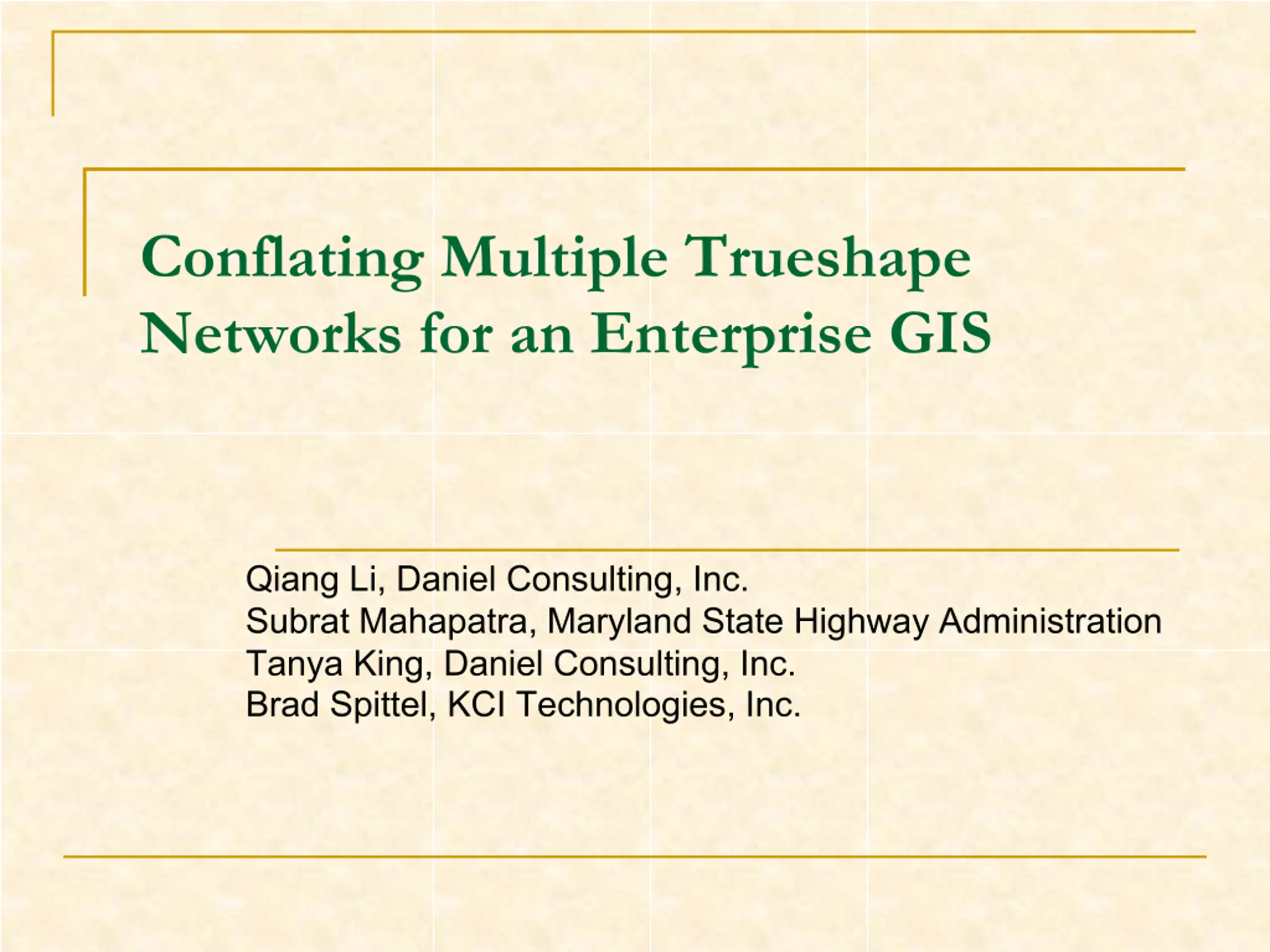 Conflating Multiple Trueshape Networks for an Enterprise GIS

Qiang Li, Daniel Consulting, Inc.
Subrat Mahapatra, Maryland State Highway Administration
Tanya King, Daniel Consulting, Inc.
Brad Spittel, KCI Technologies, Inc.